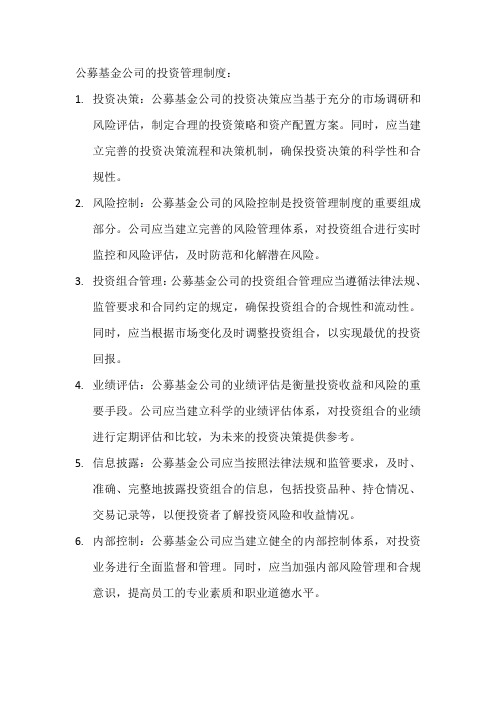 公募基金公司的投资管理制度：

1. 投资决策：公募基金公司的投资决策应当基于充分的市场调研和风险评估，制定合理的投资策略和资产配置方案。同时，应当建立完善的投资决策流程和决策机制，确保投资决策的科学性和合规性。

2. 风险控制：公募基金公司的风险控制是投资管理制度的重要组成部分。公司应当建立完善的风险管理体系，对投资组合进行实时监控和风险评估，及时防范和化解潜在风险。

3. 投资组合管理：公募基金公司的投资组合管理应当遵循法律法规、监管要求和合同约定的规定，确保投资组合的合规性和流动性。同时，应当根据市场变化及时调整投资组合，以实现最优的投资回报。

4. 业绩评估：公募基金公司的业绩评估是衡量投资收益和风险的重要手段。公司应当建立科学的业绩评估体系，对投资组合的业绩进行定期评估和比较，为未来的投资决策提供参考。

5. 信息披露：公募基金公司应当按照法律法规和监管要求，及时、准确、完整地披露投资组合的信息，包括投资品种、持仓情况、交易记录等，以便投资者了解投资风险和收益情况。

6. 内部控制：公募基金公司应当建立健全的内部控制体系，对投资业务进行全面监督和管理。同时，应当加强内部风险管理和合规意识，提高员工的专业素质和职业道德水平。